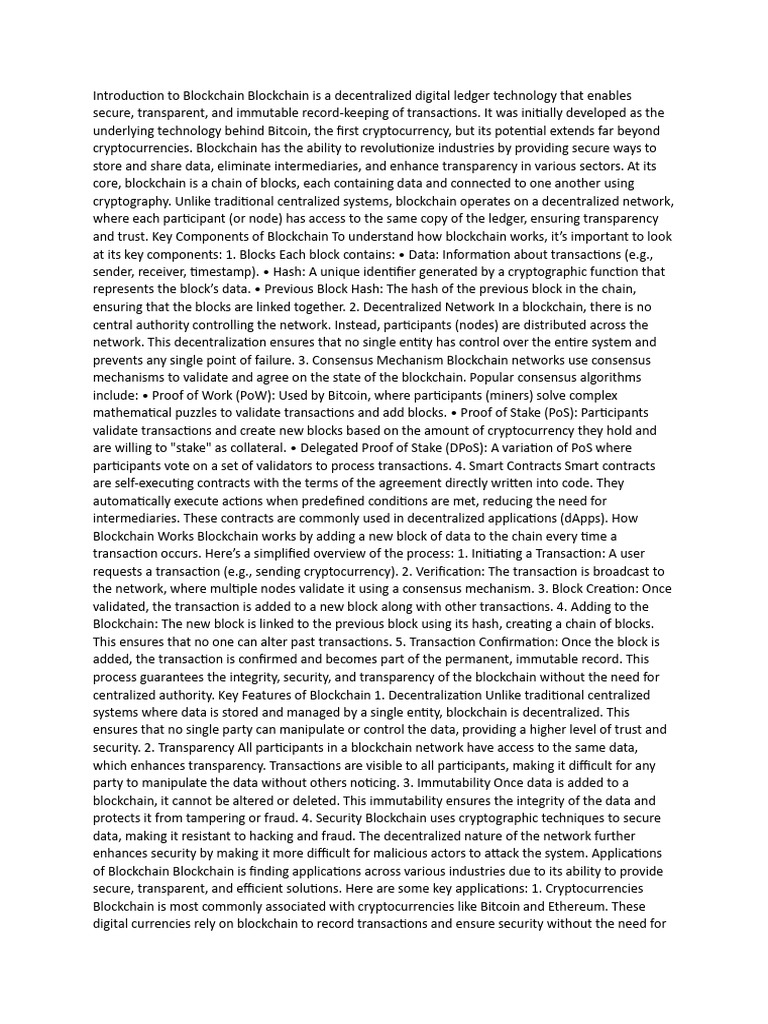 Introduction to Blockchain Blockchain is a decentralized digital ledger technology that enables secure, transparent, and immutable record-keeping of transactions. It was initially developed as the underlying technology behind Bitcoin, the first cryptocurrency, but its potential extends far beyond cryptocurrencies. Blockchain has the ability to revolutionize industries by providing secure ways to store and share data, eliminate intermediaries, and enhance transparency in various sectors. At its core, blockchain is a chain of blocks, each containing data and connected to one another using cryptography. Unlike traditional centralized systems, blockchain operates on a decentralized network, where each participant (or node) has access to the same copy of the ledger, ensuring transparency and trust. Key Components of Blockchain To understand how blockchain works, it's important to look at its key components: 1. Blocks Each block contains: • Data: Information about transactions (e.g., sender, receiver, timestamp). • Hash: A unique identifier generated by a cryptographic function that represents the block's data. • Previous Block Hash: The hash of the previous block in the chain, ensuring that the blocks are linked together. 2. Decentralized Network In a blockchain, there is no central authority controlling the network. Instead, participants (nodes) are distributed across the network. This decentralization ensures that no single entity has control over the entire system and prevents any single point of failure. 3. Consensus Mechanism Blockchain networks use consensus mechanisms to validate and agree on the state of the blockchain. Popular consensus algorithms include: • Proof of Work (PoW): Used by Bitcoin, where participants (miners) solve complex mathematical puzzles to validate transactions and add blocks. • Proof of Stake (PoS): Participants validate transactions and create new blocks based on the amount of cryptocurrency they hold and are willing to "stake" as collateral. • Delegated Proof of Stake (DPoS): A variation of PoS where participants vote on a set of validators to process transactions. 4. Smart Contracts Smart contracts are self-executing contracts with the terms of the agreement directly written into code. They automatically execute actions when predefined conditions are met, reducing the need for intermediaries. These contracts are commonly used in decentralized applications (dApps). How Blockchain Works Blockchain works by adding a new block of data to the chain every time a transaction occurs. Here's a simplified overview of the process: 1. Initiating a Transaction: A user requests a transaction (e.g., sending cryptocurrency). 2. Verification: The transaction is broadcast to the network, where multiple nodes validate it using a consensus mechanism. 3. Block Creation: Once validated, the transaction is added to a new block along with other transactions. 4. Adding to the Blockchain: The new block is linked to the previous block using its hash, creating a chain of blocks. This ensures that no one can alter past transactions. 5. Transaction Confirmation: Once the block is added, the transaction is confirmed and becomes part of the permanent, immutable record. This process guarantees the integrity, security, and transparency of the blockchain without the need for centralized authority. Key Features of Blockchain 1. Decentralization Unlike traditional centralized systems where data is stored and managed by a single entity, blockchain is decentralized. This ensures that no single party can manipulate or control the data, providing a higher level of trust and security. 2. Transparency All participants in a blockchain network have access to the same data, which enhances transparency. Transactions are visible to all participants, making it difficult for any party to manipulate the data without others noticing. 3. Immutability Once data is added to a blockchain, it cannot be altered or deleted. This immutability ensures the integrity of the data and protects it from tampering or fraud. 4. Security Blockchain uses cryptographic techniques to secure data, making it resistant to hacking and fraud. The decentralized nature of the network further enhances security by making it more difficult for malicious actors to attack the system. Applications of Blockchain Blockchain is finding applications across various industries due to its ability to provide secure, transparent, and efficient solutions. Here are some key applications: 1. Cryptocurrencies Blockchain is most commonly associated with cryptocurrencies like Bitcoin and Ethereum. These digital currencies rely on blockchain to record transactions and ensure security without the need for